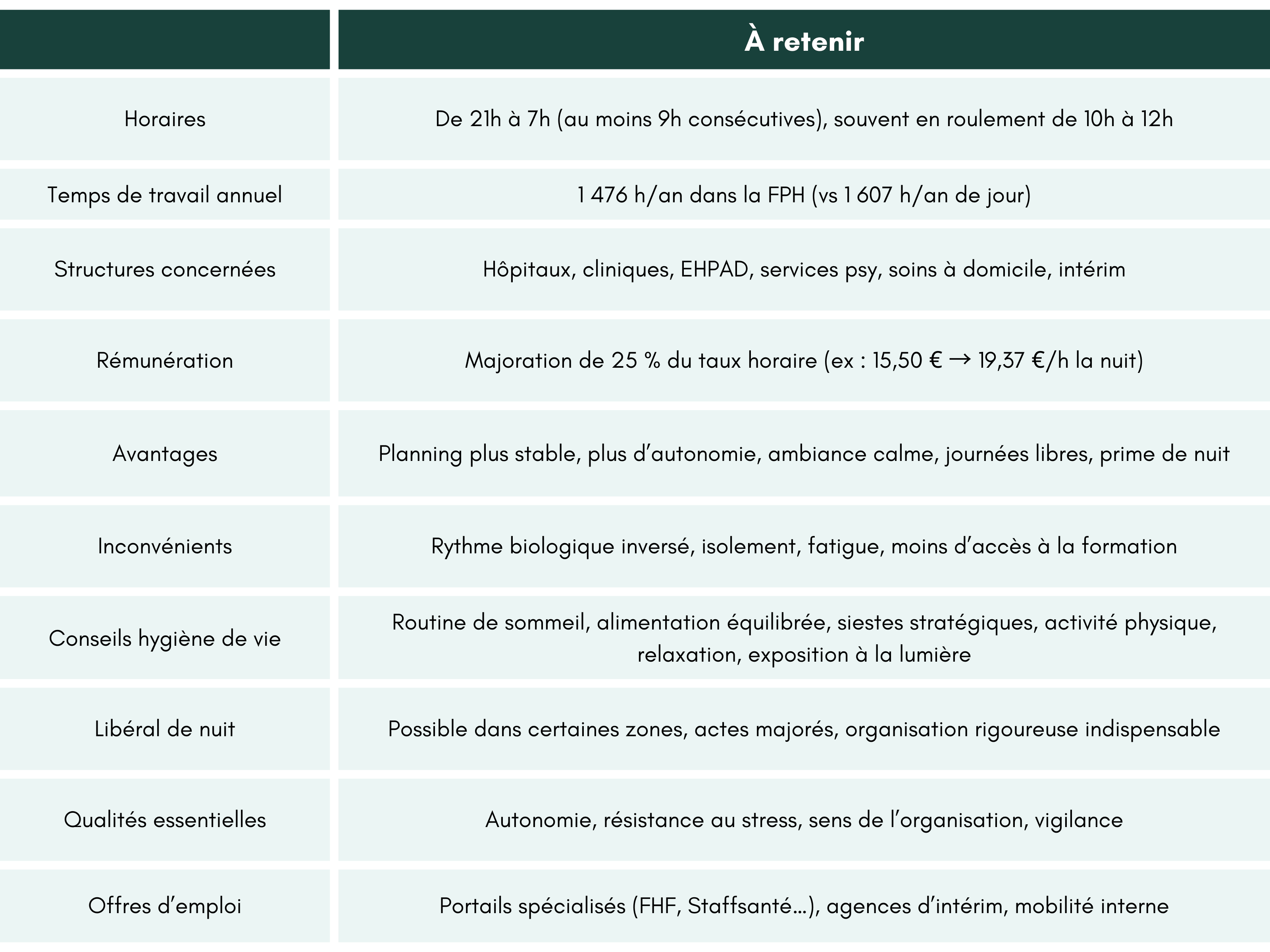 |  | À retenir |
|---|---|
| Horaires | De 21h à 7h (au moins 9h consécutives), souvent en roulement de 10h à 12h |
| Temps de travail annuel | 1 476 h/an dans la FPH (vs 1 607 h/an de jour) |
| Structures concernées | Hôpitaux, cliniques, EHPAD, services psy, soins à domicile, intérim |
| Rémunération | Majoration de 25 % du taux horaire (ex : 15,50 € → 19,37 €/h la nuit) |
| Avantages | Planning plus stable, plus d’autonomie, ambiance calme, journées libres, prime de nuit |
| Inconvénients | Rythme biologique inversé, isolement, fatigue, moins d’accès à la formation |
| Conseils hygiène de vie | Routine de sommeil, alimentation équilibrée, siestes stratégiques, activité physique, relaxation, exposition à la lumière |
| Libéral de nuit | Possible dans certaines zones, actes majorés, organisation rigoureuse indispensable |
| Qualités essentielles | Autonomie, résistance au stress, sens de l’organisation, vigilance |
| Offres d’emploi | Portails spécialisés (FHF, Staffsanté…), agences d’intérim, mobilité interne |